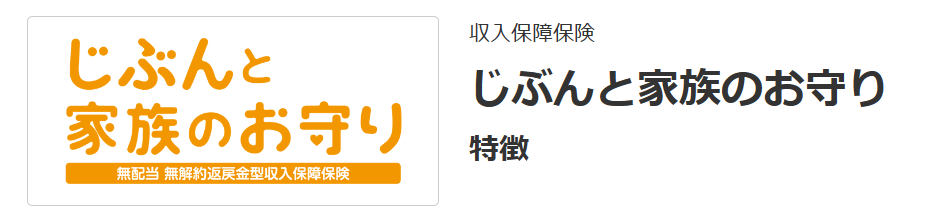 じぶんと
家族のお守り

無配当 無解約返戻金型収入保障保険

収入保障保険

じぶんと家族のお守り

特徴